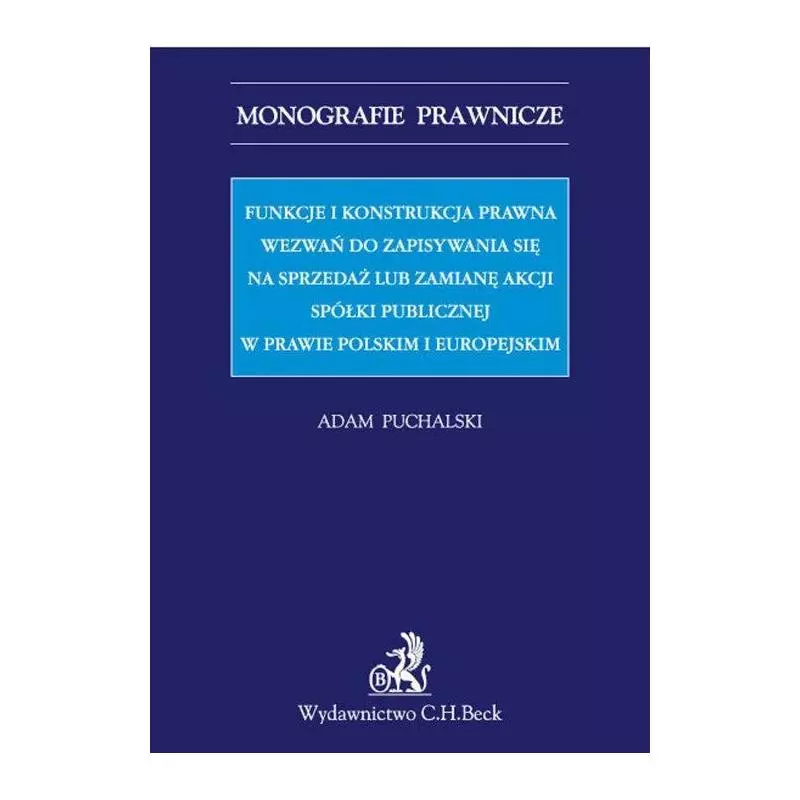 MONOGRAFIE PRAWNICZE

FUNKCJE I KONSTRUKCJA PRAWNA WEZWAŃ DO ZAPISYWANIA SIĘ NA SPRZEDAŻ LUB ZAMIANĘ AKCJI SPÓŁKI PUBLICZNEJ W PRAWIE POLSKIM I EUROPEJSKIM

ADAM PUCHALSKI

B

Wydawnictwo C.H.Beck